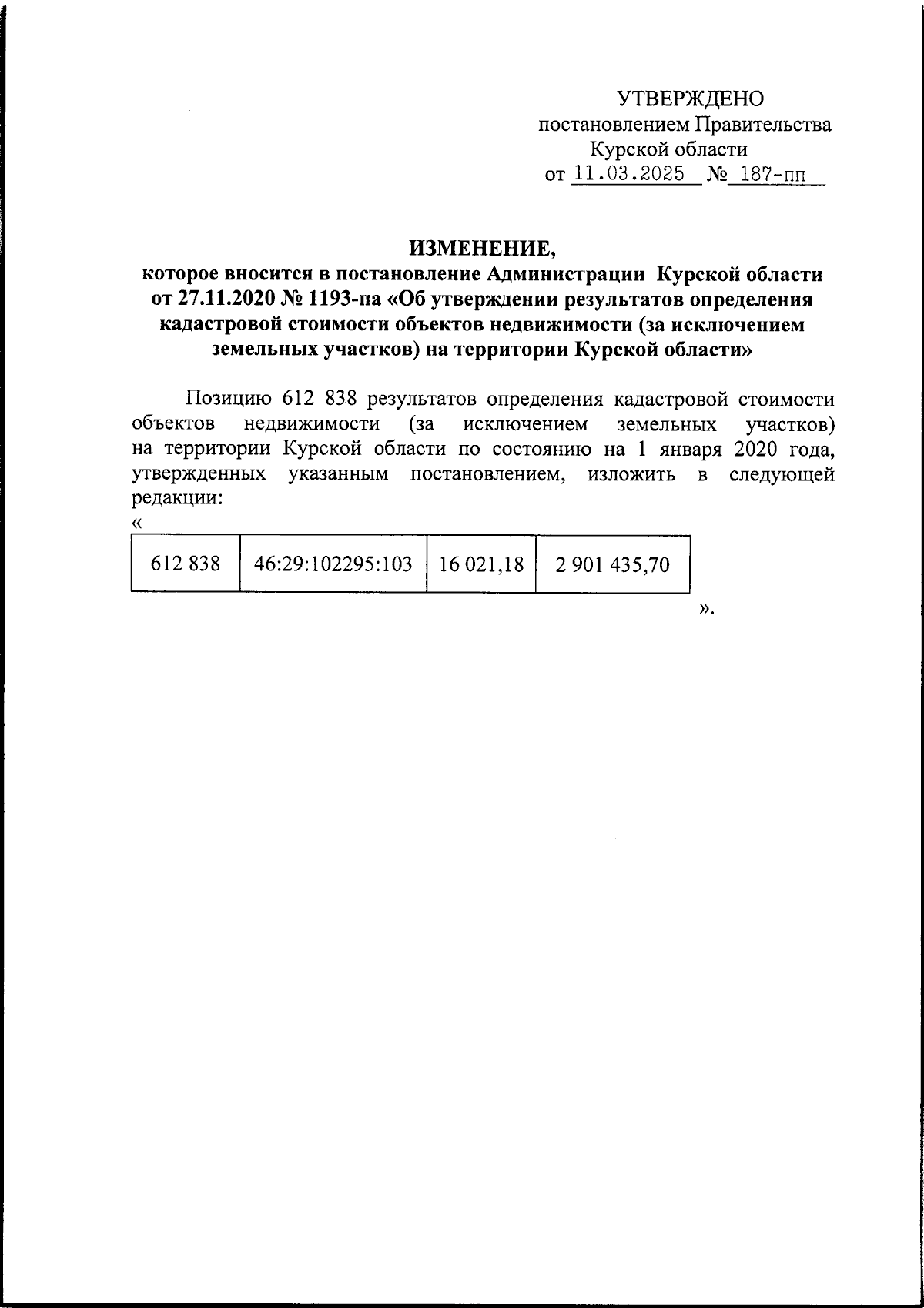 УТВЕРЖДЕНО
постановлением Правительства
Курской области
от 11.03.2025 № 187-пп

ИЗМЕНЕНИЕ,
которое вносится в постановление Администрации Курской области от 27.11.2020 № 1193-па «Об утверждении результатов определения кадастровой стоимости объектов недвижимости (за исключением земельных участков) на территории Курской области»

Позицию 612 838 результатов определения кадастровой стоимости объектов недвижимости (за исключением земельных участков) на территории Курской области по состоянию на 1 января 2020 года, утвержденных указанным постановлением, изложить в следующей редакции:
«

| 612 838 | 46:29:102295:103 | 16 021,18 | 2 901 435,70 |
|---|---|---|---|

».